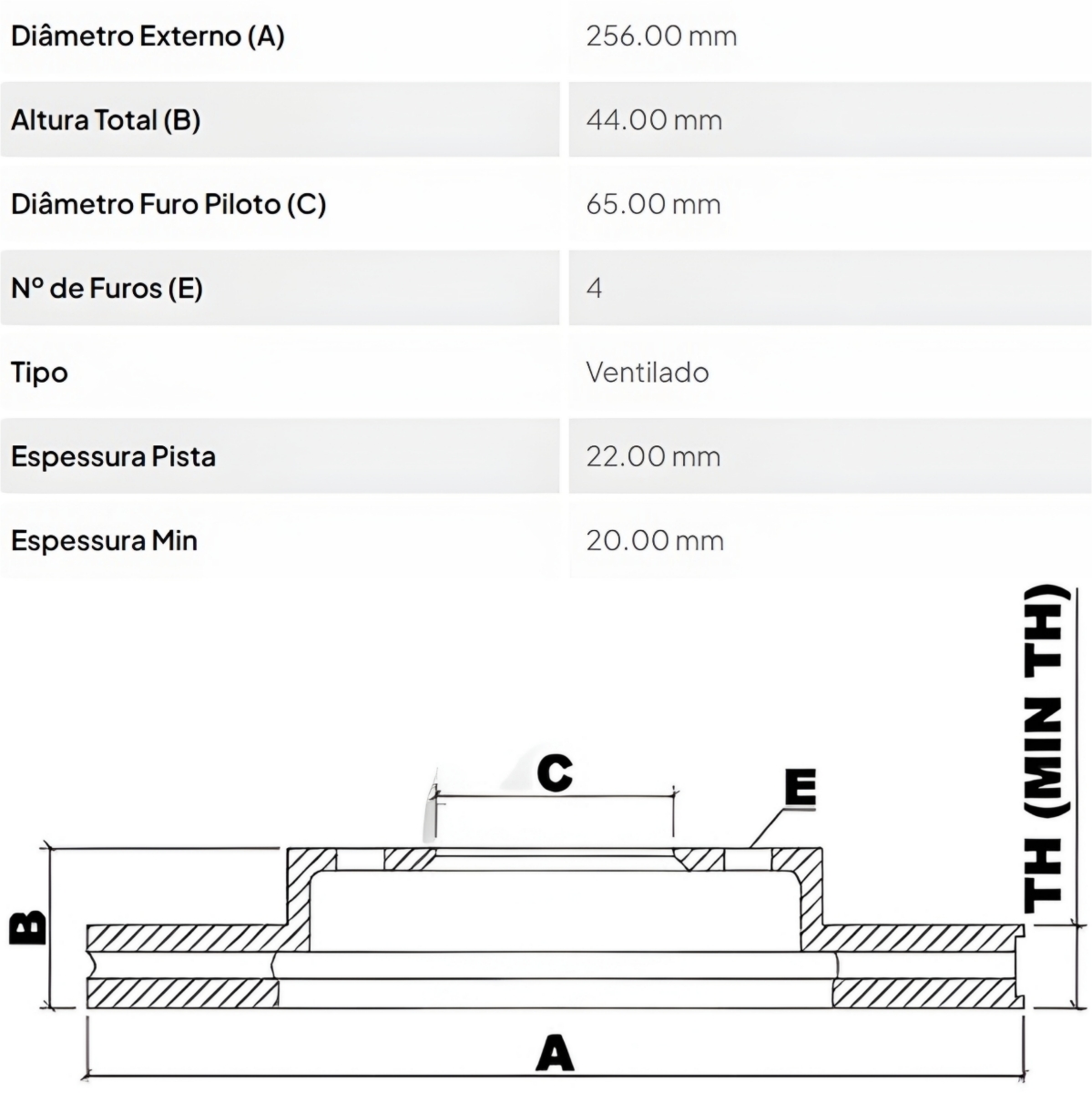 | Diâmetro Externo (A) | 256.00 mm |
|---|---|
| Altura Total (B) | 44.00 mm |
| Diâmetro Furo Piloto (C) | 65.00 mm |
| Nº de Furos (E) | 4 |
| Tipo | Ventilado |
| Espessura Pista | 22.00 mm |
| Espessura Min | 20.00 mm |

C
E
B
TH (MIN TH)
A